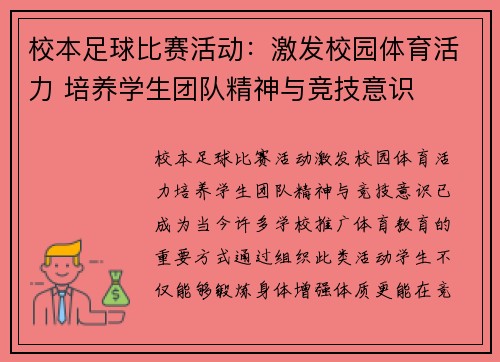 校本足球比赛活动：激发校园体育活力 培养学生团队精神与竞技意识

校本足球比赛活动激发校园体育活力培养学生团队精神与竞技意识已成为当今许多学校推广体育教育的重要方式通过组织此类活动学生不仅能够锻炼身体增强体质更能在竞

$